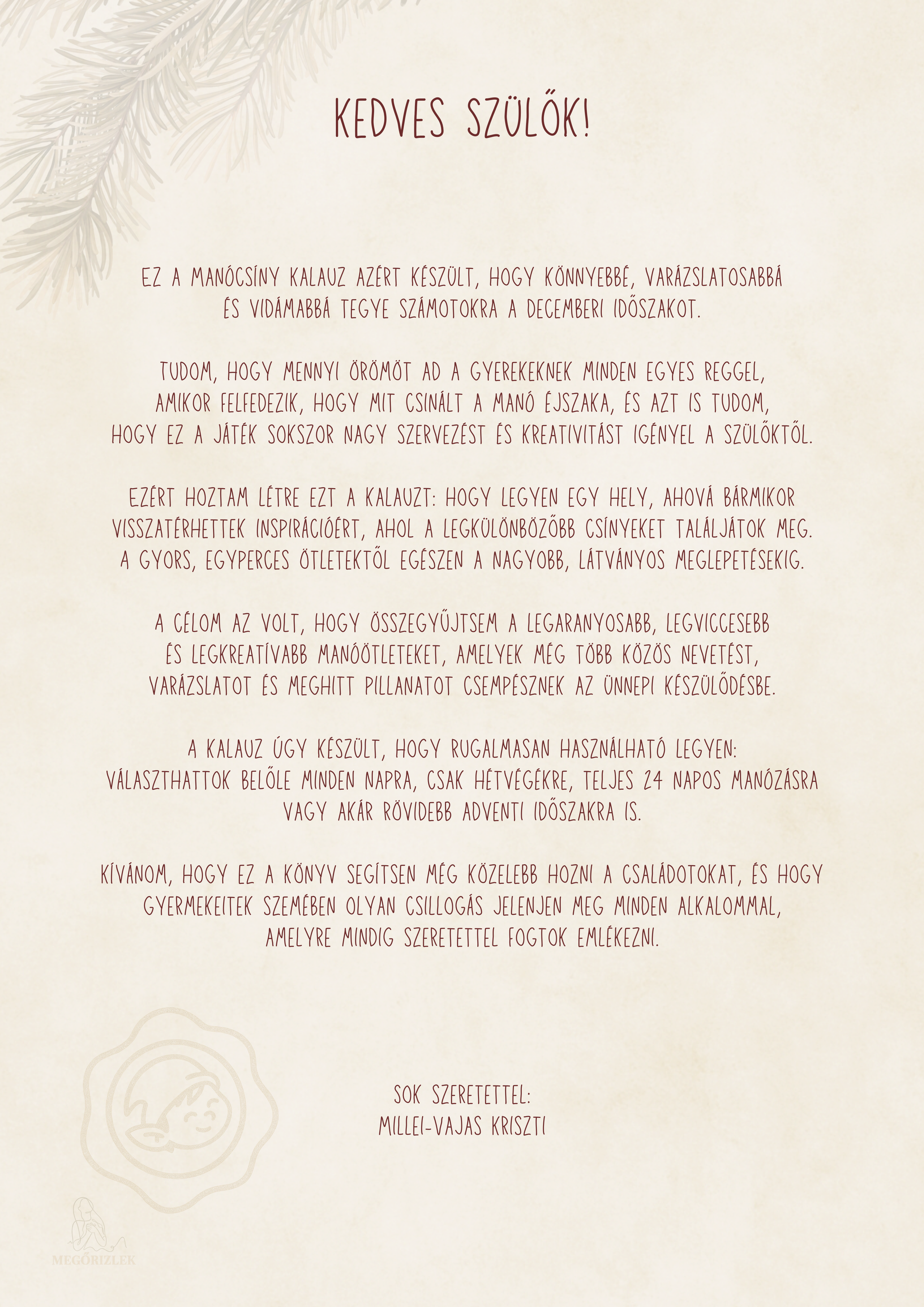 KEDVES SZÜLŐK!

EZ A MANÓCSÍNY KALAUZ AZÉRT KÉSZÜLT, HOGY KÖNNYEBBÉ, VARÁZSLATOSABBÁ ÉS VIDÁMABBÁ TEGYE SZÁMOTOKRA A DECEMBERI IDŐSZAKOT.

TUDOM, HOGY MENNYI ÖRÖMÖT AD A GYEREKEKNEK MINDEN EGYES REGGEL, AMIKOR FELFEDEZIK, HOGY MIT CSINÁLT A MANÓ ÉJSZAKA, ÉS AZT IS TUDOM, HOGY EZ A JÁTÉK SOKSZOR NAGY SZERVEZÉST ÉS KREATIVITÁST IGÉNYEL A SZÜLŐKTŐL.

EZÉRT HOZTAM LÉTRE EZT A KALAUZT: HOGY LEGYEN EGY HELY, AHOVÁ BÁRMIKOR VISSZATÉRHETTEK INSPIRÁCIÓÉRT, AHOL A LEGKÜLÖNBÖZŐBB CSÍNYEKET TALÁLJÁTOK MEG. A GYORS, EGYPERCES ÖTLETEKTŐL EGÉSZEN A NAGYOBB, LÁTVÁNYOS MEGLEPETÉSEKIG.

A CÉLOM AZ VOLT, HOGY ÖSSZEGYŰJTSEM A LEGARANYOSABB, LEGVICCESEBB ÉS LEGKREATÍVABB MANÓÖTLETEKET, AMELYEK MÉG TÖBB KÖZÖS NEVETÉST, VARÁZSLATOT ÉS MEGHITT PILLANATOT CSEMPÉSZNEK AZ ÜNNEPI KÉSZÜLŐDÉSBE.

A KALAUZ ÚGY KÉSZÜLT, HOGY RUGALMASAN HASZNÁLHATÓ LEGYEN: VÁLASZTHATTOK BELŐLE MINDEN NAPRA, CSAK HÉTVÉGÉKRE, TELJES 24 NAPOS MANÓZÁSRA VAGY AKÁR RÖVIDEBB ADVENTI IDŐSZAKRA IS.

KÍVÁNOM, HOGY EZ A KÖNYV SEGÍTSEN MÉG KÖZELEBB HOZNI A CSALÁDOTOKAT, ÉS HOGY GYERMEKEITEK SZEMÉBEN OLYAN CSILLOGÁS JELENJEN MEG MINDEN ALKALOMMAL, AMELYRE MINDIG SZERETETTEL FOGTOK EMLÉKEZNI.

SOK SZERETETTEL:
MILLEI-VAJAS KRISZTI

MEGŐRIZLEK